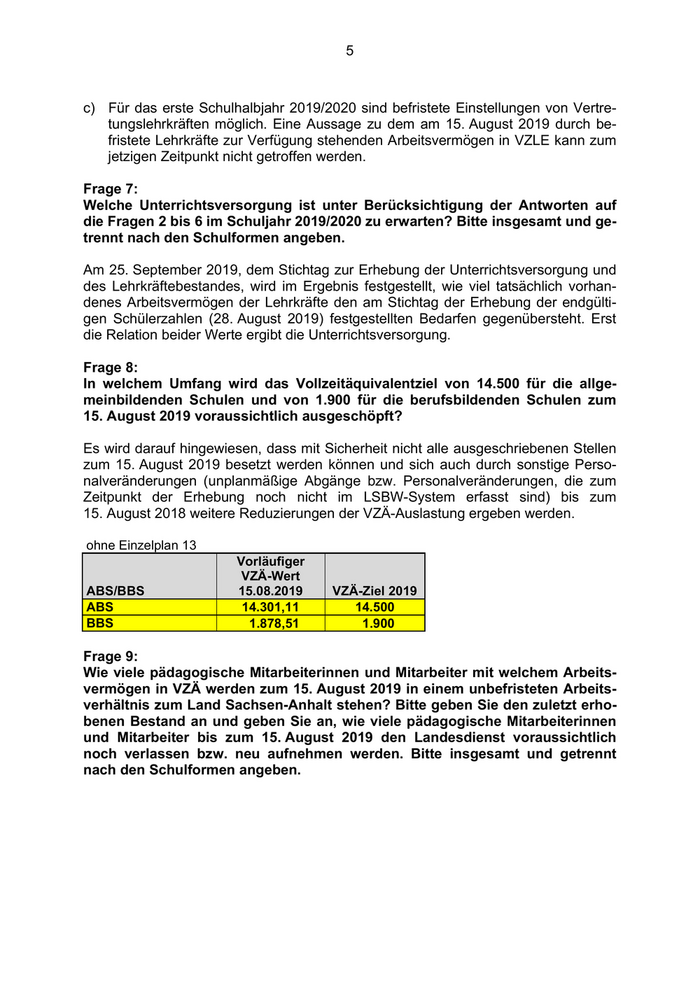 5

c) Für das erste Schulhalbjahr 2019/2020 sind befristete Einstellungen von Vertretungslehrkräften möglich. Eine Aussage zu dem am 15. August 2019 durch befristete Lehrkräfte zur Verfügung stehenden Arbeitsvermögen in VZLE kann zum jetzigen Zeitpunkt nicht getroffen werden.

Frage 7:
Welche Unterrichtsversorgung ist unter Berücksichtigung der Antworten auf die Fragen 2 bis 6 im Schuljahr 2019/2020 zu erwarten? Bitte insgesamt und getrennt nach den Schulformen angeben.

Am 25. September 2019, dem Stichtag zur Erhebung der Unterrichtsversorgung und des Lehrkräftebestandes, wird im Ergebnis festgestellt, wie viel tatsächlich vorhandenes Arbeitsvermögen der Lehrkräfte den am Stichtag der Erhebung der endgültigen Schülerzahlen (28. August 2019) festgestellten Bedarfen gegenübersteht. Erst die Relation beider Werte ergibt die Unterrichtsversorgung.

Frage 8:
In welchem Umfang wird das Vollzeitäquivalentziel von 14.500 für die allgemeinbildenden Schulen und von 1.900 für die berufsbildenden Schulen zum 15. August 2019 voraussichtlich ausgeschöpft?

Es wird darauf hingewiesen, dass mit Sicherheit nicht alle ausgeschriebenen Stellen zum 15. August 2019 besetzt werden können und sich auch durch sonstige Personalveränderungen (unplanmäßige Abgänge bzw. Personalveränderungen, die zum Zeitpunkt der Erhebung noch nicht im LSBW-System erfasst sind) bis zum 15. August 2018 weitere Reduzierungen der VZÄ-Auslastung ergeben werden.

ohne Einzelplan 13

| ABS/BBS | Vorläufiger VZÄ-Wert 15.08.2019 | VZÄ-Ziel 2019 |
|---|---|---|
| ABS | 14.301,11 | 14.500 |
| BBS | 1.878,51 | 1.900 |

Frage 9:
Wie viele pädagogische Mitarbeiterinnen und Mitarbeiter mit welchem Arbeitsvermögen in VZÄ werden zum 15. August 2019 in einem unbefristeten Arbeitsverhältnis zum Land Sachsen-Anhalt stehen? Bitte geben Sie den zuletzt erhobenen Bestand an und geben Sie an, wie viele pädagogische Mitarbeiterinnen und Mitarbeiter bis zum 15. August 2019 den Landesdienst voraussichtlich noch verlassen bzw. neu aufnehmen werden. Bitte insgesamt und getrennt nach den Schulformen angeben.